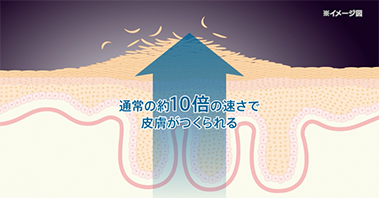 ※イメージ図

通常の約10倍の速さで
皮膚がつくられる